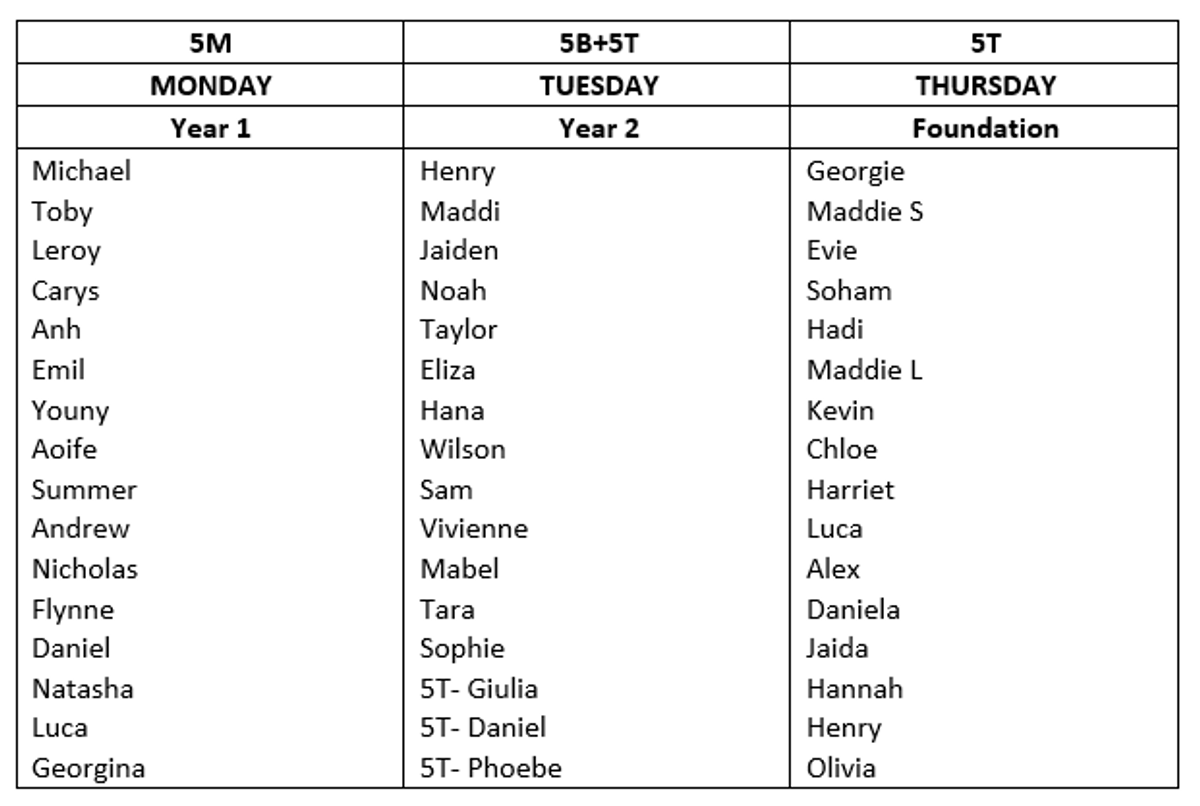 | 5M | 5B+5T | 5T |
|---|---|---|
| MONDAY | TUESDAY | THURSDAY |
| Year 1 | Year 2 | Foundation |
| Michael | Henry | Georgie |
| Toby | Maddi | Maddie S |
| Leroy | Jaiden | Evie |
| Carys | Noah | Soham |
| Anh | Taylor | Hadi |
| Emil | Eliza | Maddie L |
| Youny | Hana | Kevin |
| Aoife | Wilson | Chloe |
| Summer | Sam | Harriet |
| Andrew | Vivienne | Luca |
| Nicholas | Mabel | Alex |
| Flynne | Tara | Daniela |
| Daniel | Sophie | Jaida |
| Natasha | 5T- Giulia | Hannah |
| Luca | 5T- Daniel | Henry |
| Georgina | 5T- Phoebe | Olivia |